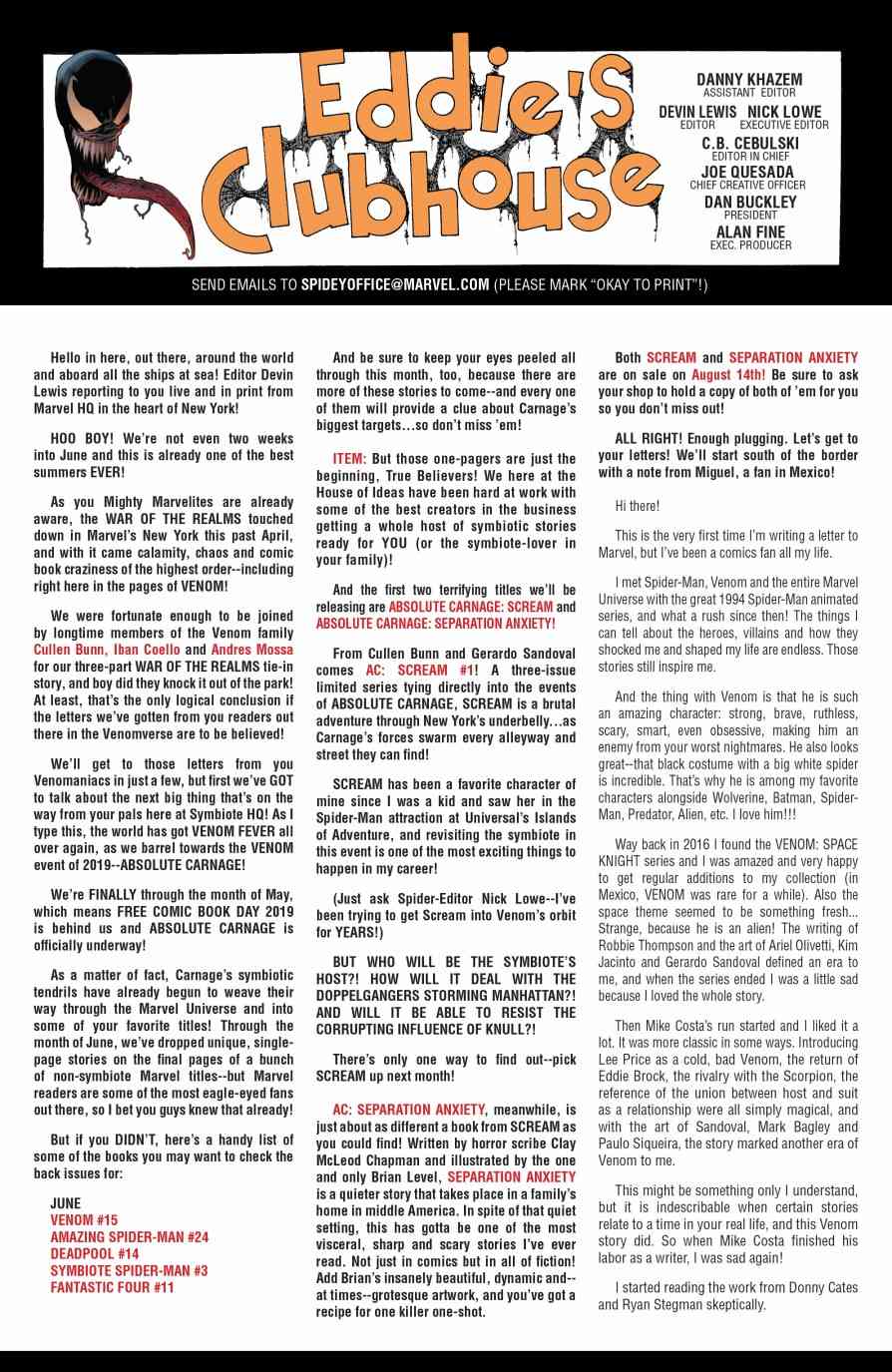 Eddie's Clubhouse

DANNY KHAZEM
ASSISTANT EDITOR
DEVIN LEWIS EDITOR
NICK LOWE EXECUTIVE EDITOR
C.B. CEBULSKI
EDITOR IN CHIEF
JOE QUESADA
CHIEF CREATIVE OFFICER
DAN BUCKLEY
PRESIDENT
ALAN FINE
EXEC. PRODUCER

SEND EMAILS TO SPIDEYOFFICE@MARVEL.COM (PLEASE MARK "OKAY TO PRINT"!)

Hello in here, out there, around the world and aboard all the ships at sea! Editor Devin Lewis reporting to you live and in print from Marvel HQ in the heart of New York!

HOO BOY! We're not even two weeks into June and this is already one of the best summers EVER!

As you Mighty Marvelites are already aware, the WAR OF THE REALMS touched down in Marvel's New York this past April, and with it came calamity, chaos and comic book craziness of the highest order--including right here in the pages of VENOM!

We were fortunate enough to be joined by longtime members of the Venom family Cullen Bunn, Iban Coello and Andres Mossa for our three-part WAR OF THE REALMS tie-in story, and boy did they knock it out of the park! At least, that's the only logical conclusion if the letters we've gotten from you readers out there in the Venomverse are to be believed!

We'll get to those letters from you Venomaniacs in just a few, but first we've GOT to talk about the next big thing that's on the way from your pals here at Symbiote HQ! As I type this, the world has got VENOM FEVER all over again, as we barrel towards the VENOM event of 2019--ABSOLUTE CARNAGE!

We're FINALLY through the month of May, which means FREE COMIC BOOK DAY 2019 is behind us and ABSOLUTE CARNAGE is officially underway!

As a matter of fact, Carnage's symbiotic tendrils have already begun to weave their way through the Marvel Universe and into some of your favorite titles! Through the month of June, we've dropped unique, single-page stories on the final pages of a bunch of non-symbiote Marvel titles--but Marvel readers are some of the most eagle-eyed fans out there, so I bet you guys knew that already!

But if you DIDN'T, here's a handy list of some of the books you may want to check the back issues for:

JUNE
VENOM #15
AMAZING SPIDER-MAN #24
DEADPOOL #14
SYMBIOTE SPIDER-MAN #3
FANTASTIC FOUR #11

And be sure to keep your eyes peeled all through this month, too, because there are more of these stories to come--and every one of them will provide a clue about Carnage's biggest targets…so don't miss 'em!

ITEM: But those one-pagers are just the beginning, True Believers! We here at the House of Ideas have been hard at work with some of the best creators in the business getting a whole host of symbiotic stories ready for YOU (or the symbiote-lover in your family)!

And the first two terrifying titles we'll be releasing are ABSOLUTE CARNAGE: SCREAM and ABSOLUTE CARNAGE: SEPARATION ANXIETY!

From Cullen Bunn and Gerardo Sandoval comes AC: SCREAM #1! A three-issue limited series tying directly into the events of ABSOLUTE CARNAGE, SCREAM is a brutal adventure through New York's underbelly…as Carnage's forces swarm every alleyway and street they can find!

SCREAM has been a favorite character of mine since I was a kid and saw her in the Spider-Man attraction at Universal's Islands of Adventure, and revisiting the symbiote in this event is one of the most exciting things to happen in my career!

(Just ask Spider-Editor Nick Lowe--I've been trying to get Scream into Venom's orbit for YEARS!)

BUT WHO WILL BE THE SYMBIOTE'S HOST?! HOW WILL IT DEAL WITH THE DOPPELGANGERS STORMING MANHATTAN?! AND WILL IT BE ABLE TO RESIST THE CORRUPTING INFLUENCE OF KNULL?!

There's only one way to find out--pick SCREAM up next month!

AC: SEPARATION ANXIETY, meanwhile, is just about as different a book from SCREAM as you could find! Written by horror scribe Clay McLeod Chapman and illustrated by the one and only Brian Level, SEPARATION ANXIETY is a quieter story that takes place in a family's home in middle America. In spite of that quiet setting, this has gotta be one of the most visceral, sharp and scary stories I've ever read. Not just in comics but in all of fiction! Add Brian's insanely beautiful, dynamic and--at times--grotesque artwork, and you've got a recipe for one killer one-shot.

Both SCREAM and SEPARATION ANXIETY are on sale on August 14th! Be sure to ask your shop to hold a copy of both of 'em for you so you don't miss out!

ALL RIGHT! Enough plugging. Let's get to your letters! We'll start south of the border with a note from Miguel, a fan in Mexico!

Hi there!

This is the very first time I'm writing a letter to Marvel, but I've been a comics fan all my life.

I met Spider-Man, Venom and the entire Marvel Universe with the great 1994 Spider-Man animated series, and what a rush since then! The things I can tell about the heroes, villains and how they shocked me and shaped my life are endless. Those stories still inspire me.

And the thing with Venom is that he is such an amazing character: strong, brave, ruthless, scary, smart, even obsessive, making him an enemy from your worst nightmares. He also looks great--that black costume with a big white spider is incredible. That's why he is among my favorite characters alongside Wolverine, Batman, Spider-Man, Predator, Alien, etc. I love him!!!

Way back in 2016 I found the VENOM: SPACE KNIGHT series and I was amazed and very happy to get regular additions to my collection (in Mexico, VENOM was rare for a while). Also the space theme seemed to be something fresh… Strange, because he is an alien! The writing of Robbie Thompson and the art of Ariel Olivetti, Kim Jacinto and Gerardo Sandoval defined an era to me, and when the series ended I was a little sad because I loved the whole story.

Then Mike Costa's run started and I liked it a lot. It was more classic in some ways. Introducing Lee Price as a cold, bad Venom, the return of Eddie Brock, the rivalry with the Scorpion, the reference of the union between host and suit as a relationship were all simply magical, and with the art of Sandoval, Mark Bagley and Paulo Siqueira, the story marked another era of Venom to me.

This might be something only I understand, but it is indescribable when certain stories relate to a time in your real life, and this Venom story did. So when Mike Costa finished his labor as a writer, I was sad again!

I started reading the work from Donny Cates and Ryan Stegman skeptically.